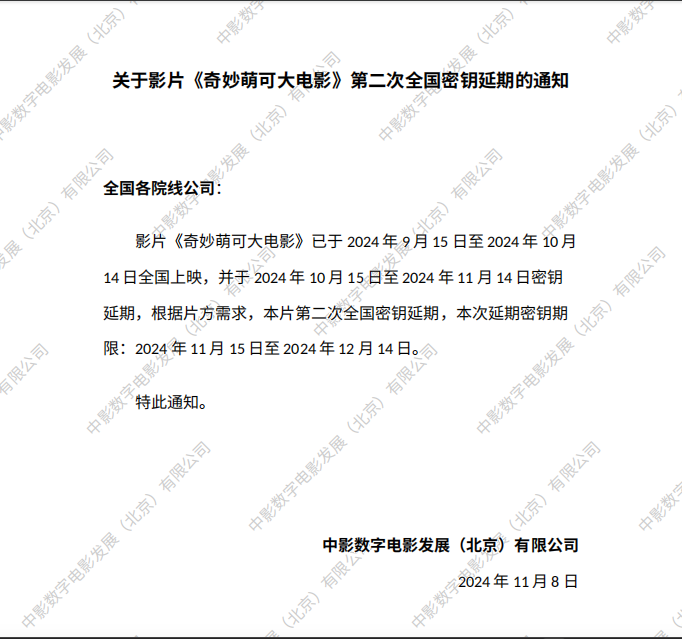 关于影片《奇妙萌可大电影》第二次全国密钥延期的通知

全国各院线公司：

影片《奇妙萌可大电影》已于2024年9月15日至2024年10月14日全国上映，并于2024年10月15日至2024年11月14日密钥延期，根据片方需求，本片第二次全国密钥延期，本次延期密钥期限：2024年11月15日至2024年12月14日。

特此通知。

中影数字电影发展（北京）有限公司

2024年11月8日

中影数字电影发展（北京）有限公司